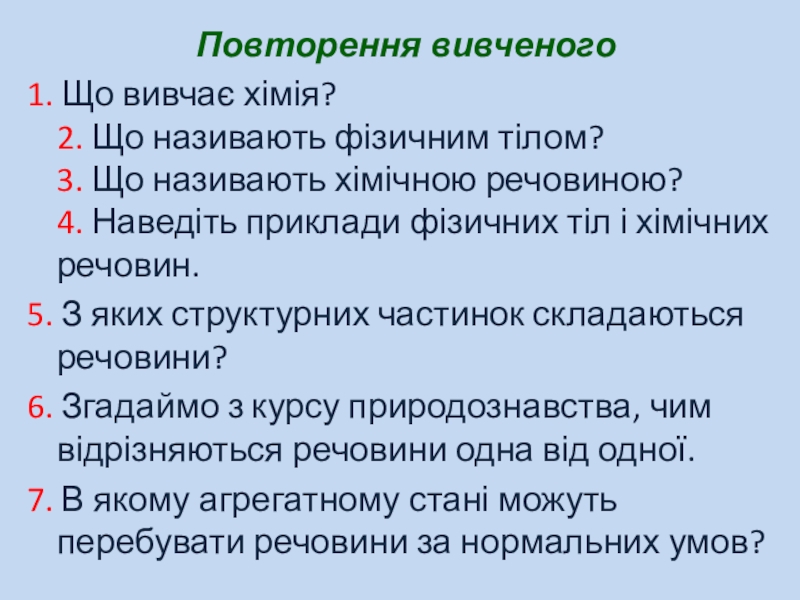 Повторення вивченого

1. Що вивчає хімія?
2. Що називають фізичним тілом?
3. Що називають хімічною речовиною?
4. Наведіть приклади фізичних тіл і хімічних речовин.

5. З яких структурних частинок складаються речовини?

6. Згадаймо з курсу природознавства, чим відрізняються речовини одна від одної.

7. В якому агрегатному стані можуть перебувати речовини за нормальних умов?